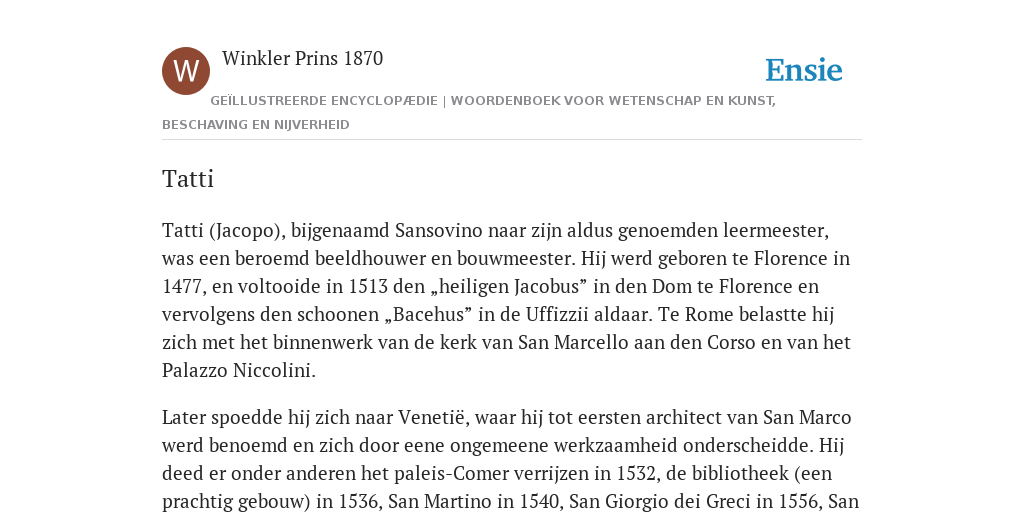 W

Winkler Prins 1870

Ensie

GEÏLLUSTREERDE ENCYCLOPÆDIE | WOORDENBOEK VOOR WETENSCHAP EN KUNST, BESCHAVING EN NIJVERHEID

Tatti

Tatti (Jacopo), bijgenaamd Sansovino naar zijn aldus genoemden leermeester, was een beroemd beeldhouwer en bouwmeester. Hij werd geboren te Florence in 1477, en voltooide in 1513 den „heiligen Jacobus” in den Dom te Florence en vervolgens den schoonen „Bacehus” in de Uffizzii aldaar. Te Rome belastte hij zich met het binnenwerk van de kerk van San Marcello aan den Corso en van het Palazzo Niccolini.

Later spoedde hij zich naar Venetië, waar hij tot eersten architect van San Marco werd benoemd en zich door eene ongemeene werkzaamheid onderscheidde. Hij deed er onder anderen het paleis-Comer verrijzen in 1532, de bibliotheek (een prachtig gebouw) in 1536, San Martino in 1540, San Giorgio dei Greci in 1556, San